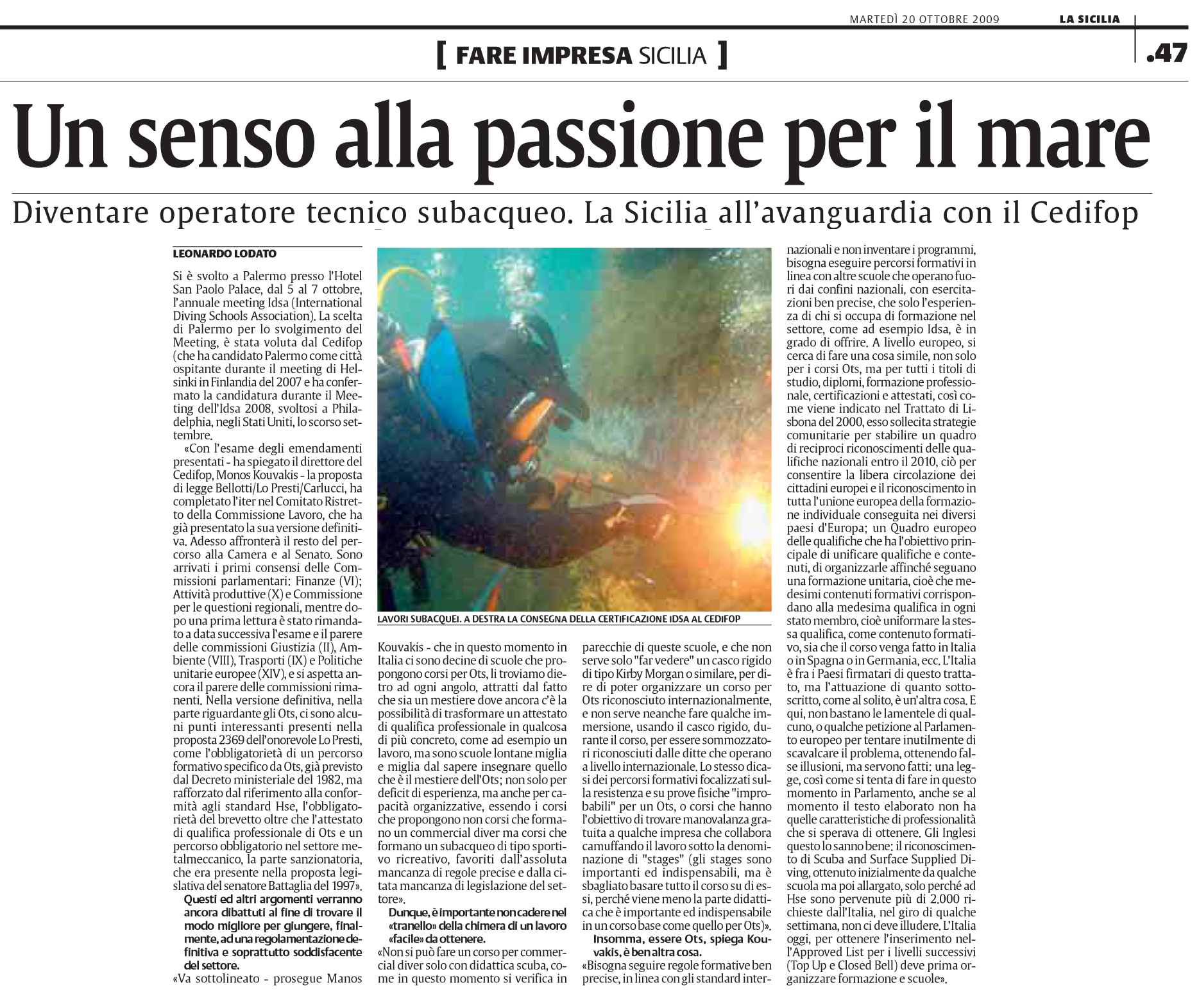 MARTEDÌ 20 OTTOBRE 2009 LA SICILIA .47

[ FARE IMPRESA SICILIA ]

Un senso alla passione per il mare

Diventare operatore tecnico subacqueo. La Sicilia all'avanguardia con il Cedifop

LEONARDO LODATO

Si è svolto a Palermo presso l'Hotel San Paolo Palace, dal 5 al 7 ottobre, l'annuale meeting Idsa (International Diving Schools Association). La scelta di Palermo per lo svolgimento del Meeting, è stata voluta dal Cedifop (che ha candidato Palermo come città ospitante durante il meeting di Helsinki in Finlandia del 2007 e ha confermato la candidatura durante il Meeting dell'Idsa 2008, svoltosi a Philadelphia, negli Stati Uniti, lo scorso settembre.

«Con l'esame degli emendamenti presentati - ha spiegato il direttore del Cedifop, Monos Kouvakis - la proposta di legge Bellotti/Lo Presti/Carlucci, ha completato l'iter nel Comitato Ristretto della Commissione Lavoro, che ha già presentato la sua versione definitiva. Adesso affronterà il resto del percorso alla Camera e al Senato. Sono arrivati i primi consensi delle Commissioni parlamentari: Finanze (VI); Attività produttive (X) e Commissione per le questioni regionali, mentre dopo una prima lettura è stato rimandato a data successiva l'esame e il parere delle commissioni Giustizia (II), Ambiente (VIII), Trasporti (IX) e Politiche unitarie europee (XIV), e si aspetta ancora il parere delle commissioni rimanenti. Nella versione definitiva, nella parte riguardante gli Ots, ci sono alcuni punti interessanti presenti nella proposta 2369 dell'onorevole Lo Presti, come l'obbligatorietà di un percorso formativo specifico da Ots, già previsto dal Decreto ministeriale del 1982, ma rafforzato dal riferimento alla conformità agli standard Hse, l'obbligatorietà del brevetto oltre che l'attestato di qualifica professionale di Ots e un percorso obbligatorio nel settore metalmeccanico, la parte sanzionatoria, che era presente nella proposta legislativa del senatore Battaglia del 1997».

Questi ed altri argomenti verranno ancora dibattuti al fine di trovare il modo migliore per giungere, finalmente, ad una regolamentazione definitiva e soprattutto soddisfacente del settore.

«Va sottolineato - prosegue Manos Kouvakis - che in questo momento in Italia ci sono decine di scuole che propongono corsi per Ots, li troviamo dietro ad ogni angolo, attratti dal fatto che sia un mestiere dove ancora c'è la possibilità di trasformare un attestato di qualifica professionale in qualcosa di più concreto, come ad esempio un lavoro, ma sono scuole lontane miglia e miglia dal sapere insegnare quello che è il mestiere dell'Ots; non solo per deficit di esperienza, ma anche per capacità organizzative, essendo i corsi che propongono non corsi che formano un commercial diver ma corsi che formano un subacqueo di tipo sportivo ricreativo, favoriti dall'assoluta mancanza di regole precise e dalla citata mancanza di legislazione del settore».

Dunque, è importante non cadere nel «tranello» della chimera di un lavoro «facile» da ottenere.

«Non si può fare un corso per commercial diver solo con didattica scuba, come in questo momento si verifica in parecchie di queste scuole, e che non serve solo "far vedere" un casco rigido di tipo Kirby Morgan o similare, per dire di poter organizzare un corso per Ots riconosciuto internazionalmente, e non serve neanche fare qualche immersione, usando il casco rigido, durante il corso, per essere sommozzatori riconosciuti dalle ditte che operano a livello internazionale. Lo stesso dicasi dei percorsi formativi focalizzati sulla resistenza e su prove fisiche "improbabili" per un Ots, o corsi che hanno l'obiettivo di trovare manovalanza gratuita a qualche impresa che collabora camuffando il lavoro sotto la denominazione di "stages" (gli stages sono importanti ed indispensabili, ma è sbagliato basare tutto il corso su di essi, perché viene meno la parte didattica che è importante ed indispensabile in un corso base come quello per Ots)».

Insomma, essere Ots, spiega Kouvakis, è ben altra cosa.

«Bisogna seguire regole formative ben precise, in linea con gli standard internazionali e non inventare i programmi, bisogna eseguire percorsi formativi in linea con altre scuole che operano fuori dai confini nazionali, con esercitazioni ben precise, che solo l'esperienza di chi si occupa di formazione nel settore, come ad esempio Idsa, è in grado di offrire. A livello europeo, si cerca di fare una cosa simile, non solo per i corsi Ots, ma per tutti i titoli di studio, diplomi, formazione professionale, certificazioni e attestati, così come viene indicato nel Trattato di Lisbona del 2000, esso sollecita strategie comunitarie per stabilire un quadro di reciproci riconoscimenti delle qualifiche nazionali entro il 2010, ciò per consentire la libera circolazione dei cittadini europei e il riconoscimento in tutta l'unione europea della formazione individuale conseguita nei diversi paesi d'Europa; un Quadro europeo delle qualifiche che ha l'obiettivo principale di unificare qualifiche e contenuti, di organizzarle affinché seguano una formazione unitaria, cioè che medesimi contenuti formativi corrispondano alla medesima qualifica in ogni stato membro, cioè uniformare la stessa qualifica, come contenuto formativo, sia che il corso venga fatto in Italia o in Spagna o in Germania, ecc. L'Italia è fra i Paesi firmatari di questo trattato, ma l'attuazione di quanto sottoscritto, come al solito, è un'altra cosa. E qui, non bastano le lamentele di qualcuno, o qualche petizione al Parlamento europeo per tentare inutilmente di scavalcare il problema, ottenendo false illusioni, ma servono fatti: una legge, così come si tenta di fare in questo momento in Parlamento, anche se al momento il testo elaborato non ha quelle caratteristiche di professionalità che si sperava di ottenere. Gli Inglesi questo lo sanno bene: il riconoscimento di Scuba and Surface Supplied Diving, ottenuto inizialmente da qualche scuola ma poi allargato, solo perché ad Hse sono pervenute più di 2.000 richieste dall'Italia, nel giro di qualche settimana, non ci deve illudere. L'Italia oggi, per ottenere l'inserimento nell'Approved List per i livelli successivi (Top Up e Closed Bell) deve prima organizzare formazione e scuole».

LAVORI SUBACQUEI. A DESTRA LA CONSEGNA DELLA CERTIFICAZIONE IDSA AL CEDIFOP